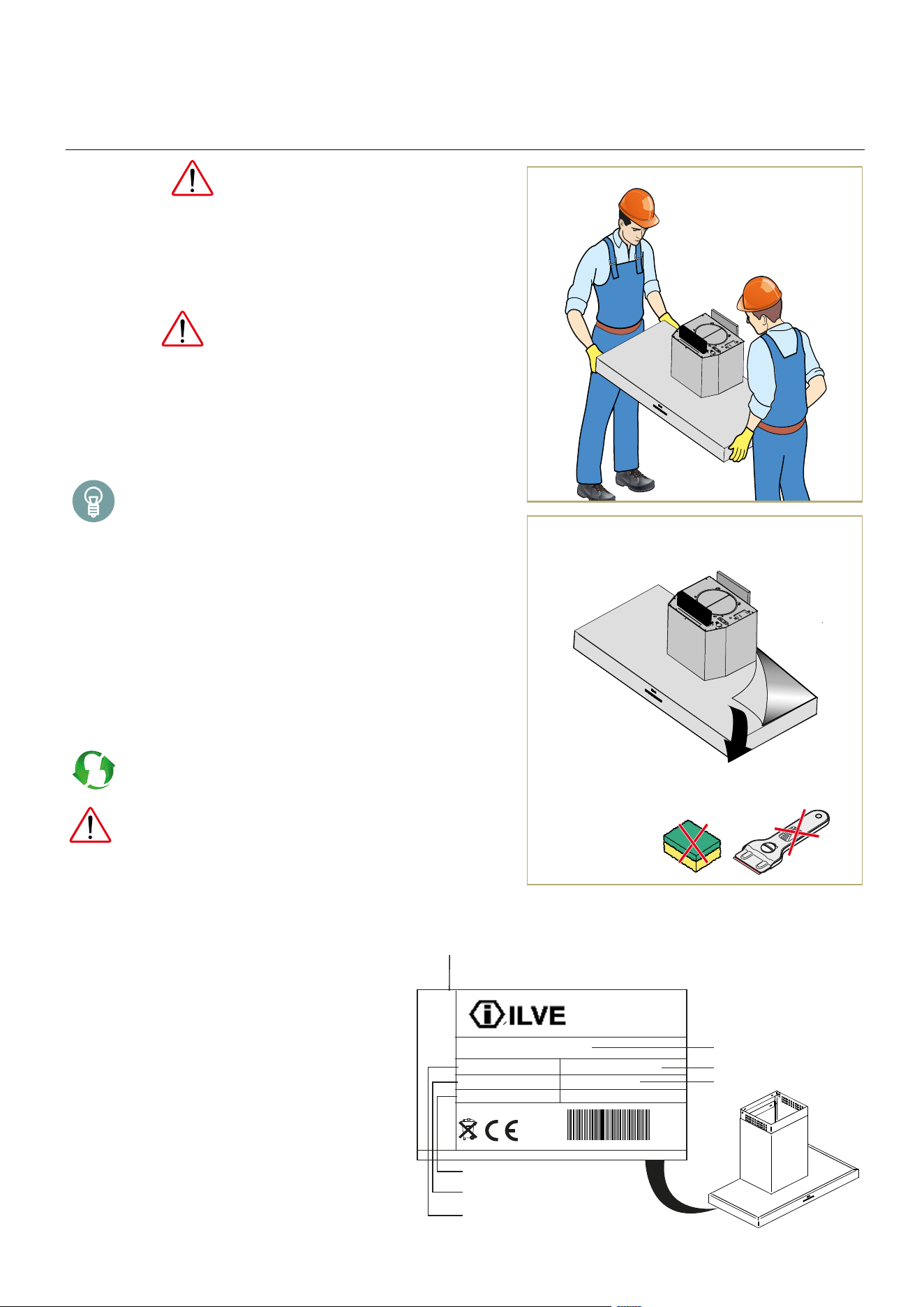 ILVE